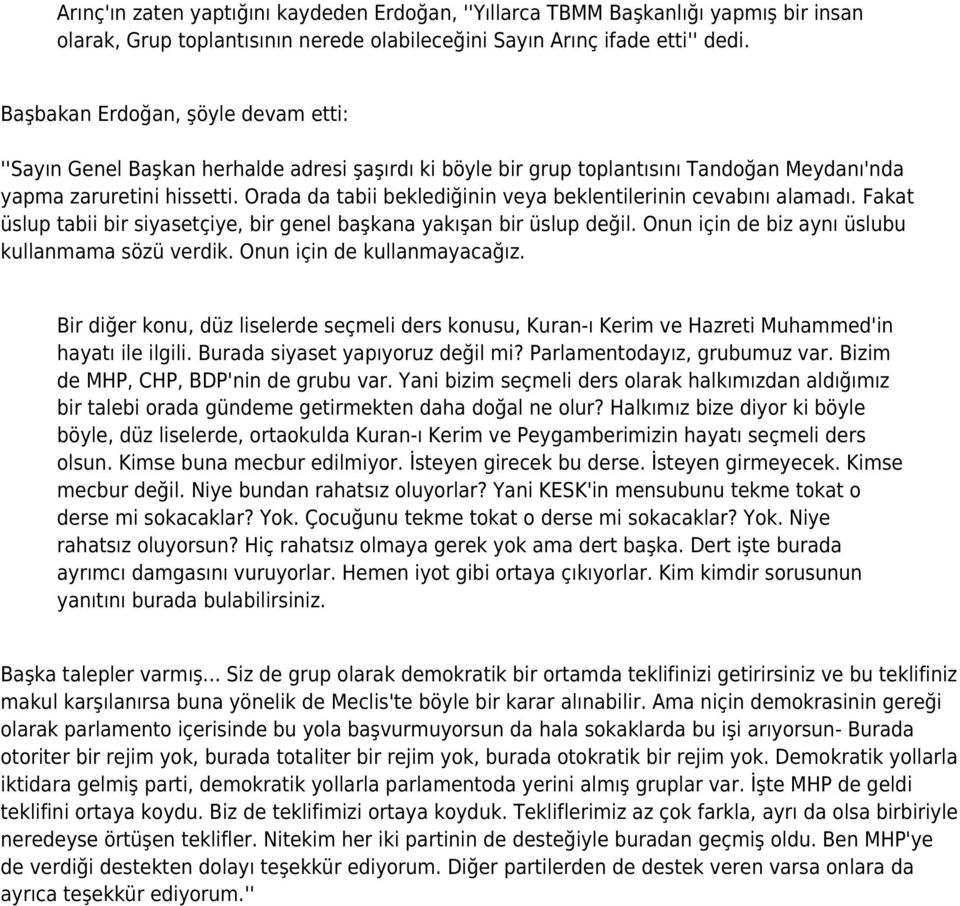 Arınç'ın zaten yaptığını kaydeden Erdoğan, ''Yıllarca TBMM Başkanlığı yapmış bir insan olarak, Grup toplantısının nerede olabileceğini Sayın Arınç ifade etti'' dedi.

Başbakan Erdoğan, şöyle devam etti:

''Sayın Genel Başkan herhalde adresi şaşırdı ki böyle bir grup toplantısını Tandoğan Meydanı'nda yapma zaruretini hissetti. Orada da tabii beklediğinin veya beklentilerinin cevabını alamadı. Fakat üslup tabii bir siyasetçiye, bir genel başkana yakışan bir üslup değil. Onun için de biz aynı üslubu kullanmama sözü verdik. Onun için de kullanmayacağız.

Bir diğer konu, düz liselerde seçmeli ders konusu, Kuran-ı Kerim ve Hazreti Muhammed'in hayatı ile ilgili. Burada siyaset yapıyoruz değil mi? Parlamentodayız, grubumuz var. Bizim de MHP, CHP, BDP'nin de grubu var. Yani bizim seçmeli ders olarak halkımızdan aldığımız bir talebi orada gündeme getirmekten daha doğal ne olur? Halkımız bize diyor ki böyle böyle, düz liselerde, ortaokulda Kuran-ı Kerim ve Peygamberimizin hayatı seçmeli ders olsun. Kimse buna mecbur edilmiyor. İsteyen girecek bu derse. İsteyen girmeyecek. Kimse mecbur değil. Niye bundan rahatsız oluyorlar? Yani KESK'in mensubunu tekme tokat o derse mi sokacaklar? Yok. Çocuğunu tekme tokat o derse mi sokacaklar? Yok. Niye rahatsız oluyorsun? Hiç rahatsız olmaya gerek yok ama dert başka. Dert işte burada ayrımcı damgasını vuruyorlar. Hemen iyot gibi ortaya çıkıyorlar. Kim kimdir sorusunun yanıtını burada bulabilirsiniz.

Başka talepler varmış... Siz de grup olarak demokratik bir ortamda teklifinizi getirirsiniz ve bu teklifiniz makul karşılanırsa buna yönelik de Meclis'te böyle bir karar alınabilir. Ama niçin demokrasinin gereği olarak parlamento içerisinde bu yola başvurmuyorsun da hala sokaklarda bu işi arıyorsun- Burada otoriter bir rejim yok, burada totaliter bir rejim yok, burada otokratik bir rejim yok. Demokratik yollarla iktidara gelmiş parti, demokratik yollarla parlamentoda yerini almış gruplar var. İşte MHP de geldi teklifini ortaya koydu. Biz de teklifimizi ortaya koyduk. Tekliflerimiz az çok farkla, ayrı da olsa birbiriyle neredeyse örtüşen teklifler. Nitekim her iki partinin de desteğiyle buradan geçmiş oldu. Ben MHP'ye de verdiği destekten dolayı teşekkür ediyorum. Diğer partilerden de destek veren varsa onlara da ayrıca teşekkür ediyorum.''